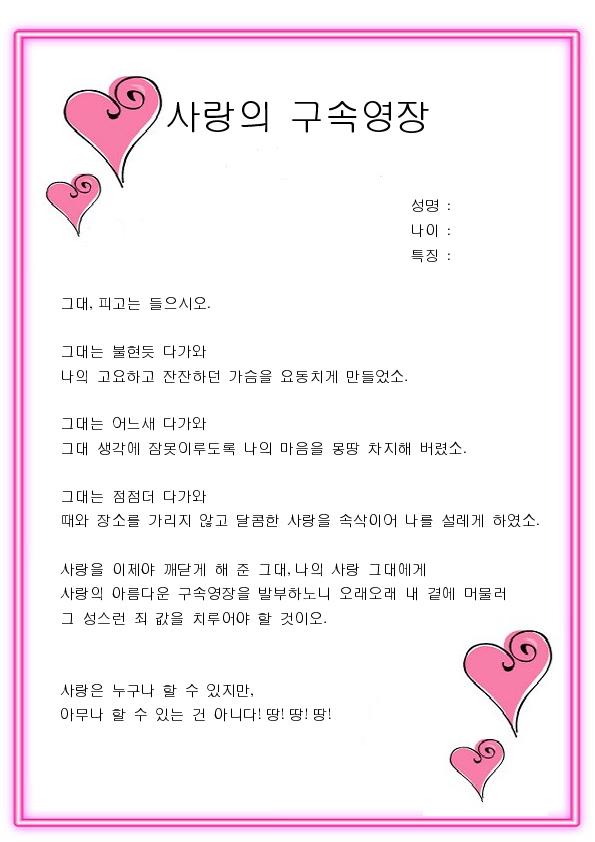 사랑의 구속영장

성명 :
나이 :
특징 :

그대, 피고는 들으시오.

그대는 불현듯 다가와
나의 고요하고 잔잔하던 가슴을 요동치게 만들었소.

그대는 어느새 다가와
그대 생각에 잠못이루도록 나의 마음을 몽땅 차지해 버렸소.

그대는 점점더 다가와
때와 장소를 가리지 않고 달콤한 사랑을 속삭이어 나를 설레게 하였소.

사랑을 이제야 깨닫게 해 준 그대, 나의 사랑 그대에게
사랑의 아름다운 구속영장을 발부하노니 오래오래 내 곁에 머물러
그 성스런 죄 값을 치루어야 할 것이오.

사랑은 누구나 할 수 있지만,
아무나 할 수 있는 건 아니다! 땅! 땅! 땅!